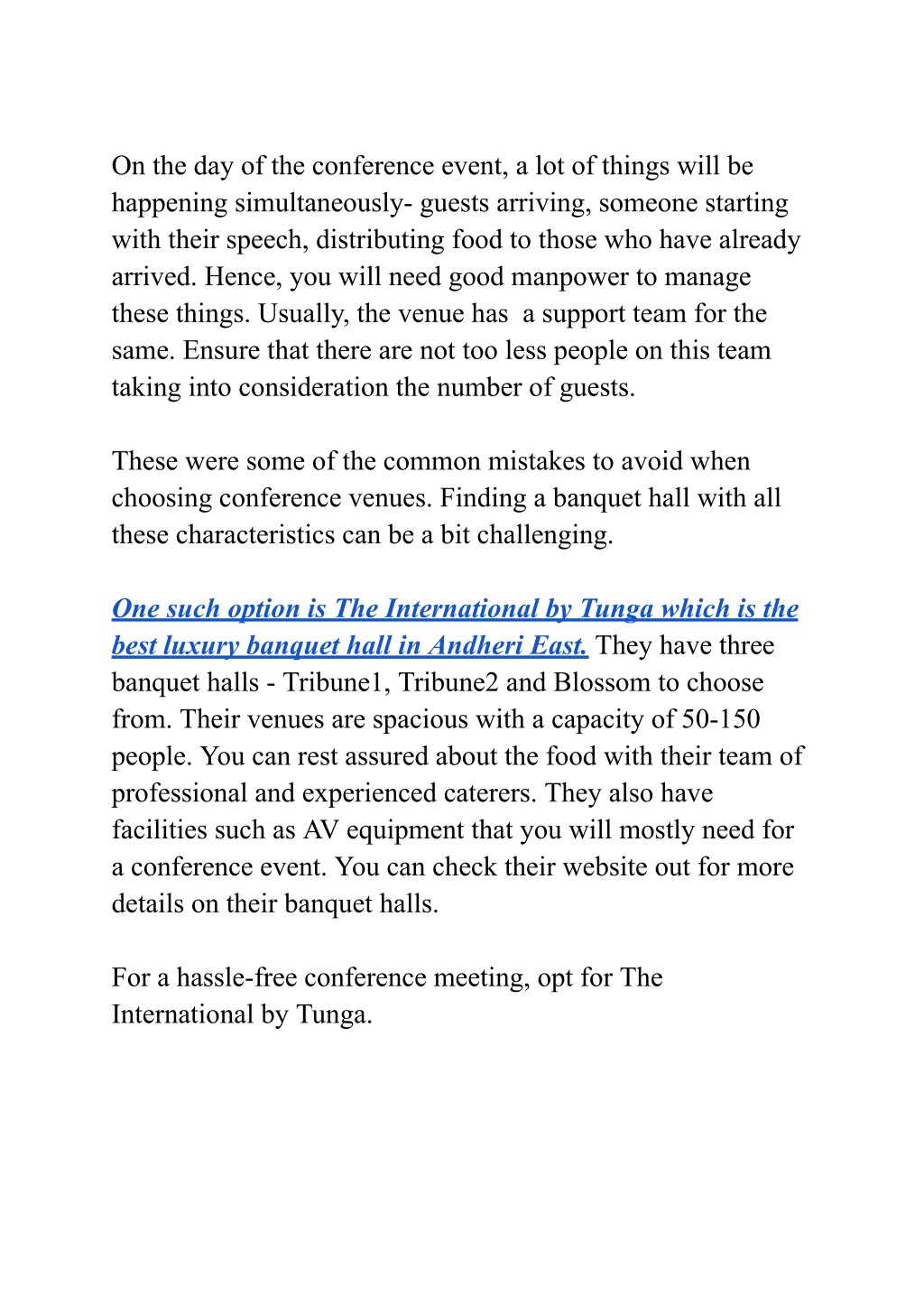 On the day of the conference event, a lot of things will be happening simultaneously- guests arriving, someone starting with their speech, distributing food to those who have already arrived. Hence, you will need good manpower to manage these things. Usually, the venue has  a support team for the same. Ensure that there are not too less people on this team taking into consideration the number of guests.

These were some of the common mistakes to avoid when choosing conference venues. Finding a banquet hall with all these characteristics can be a bit challenging.

One such option is The International by Tunga which is the best luxury banquet hall in Andheri East. They have three banquet halls - Tribune1, Tribune2 and Blossom to choose from. Their venues are spacious with a capacity of 50-150 people. You can rest assured about the food with their team of professional and experienced caterers. They also have facilities such as AV equipment that you will mostly need for a conference event. You can check their website out for more details on their banquet halls.

For a hassle-free conference meeting, opt for The International by Tunga.